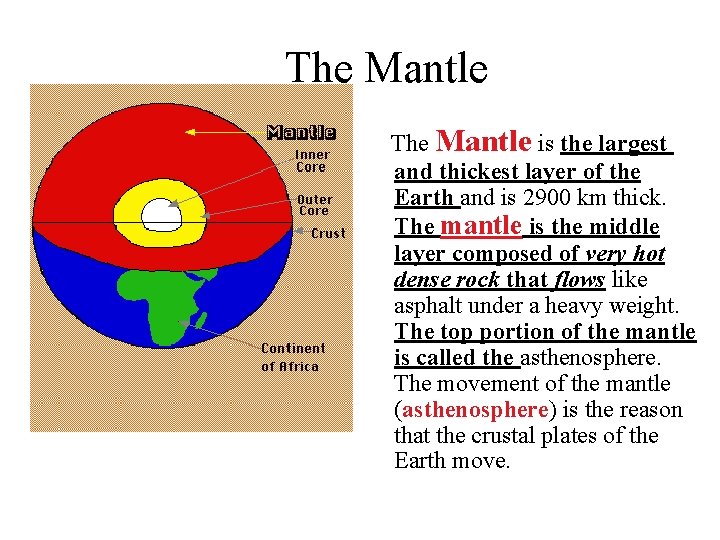 The Mantle

Mantle
Inner Core
Outer Core
Crust
Continent of Africa

The Mantle is the largest and thickest layer of the Earth and is 2900 km thick. The mantle is the middle layer composed of very hot dense rock that flows like asphalt under a heavy weight. The top portion of the mantle is called the asthenosphere. The movement of the mantle (asthenosphere) is the reason that the crustal plates of the Earth move.